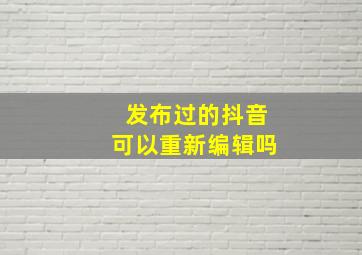 发布过的抖音
可以重新编辑吗